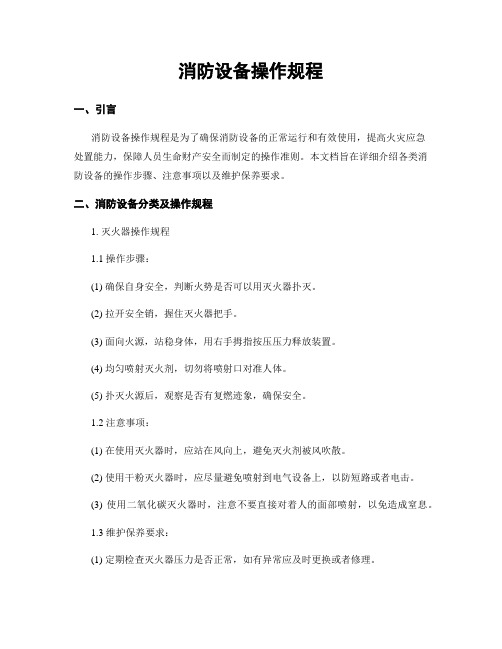 消防设备操作规程

一、引言

消防设备操作规程是为了确保消防设备的正常运行和有效使用，提高火灾应急处置能力，保障人员生命财产安全而制定的操作准则。本文档旨在详细介绍各类消防设备的操作步骤、注意事项以及维护保养要求。

二、消防设备分类及操作规程

1. 灭火器操作规程

1.1 操作步骤：

(1) 确保自身安全，判断火势是否可以用灭火器扑灭。

(2) 拉开安全销，握住灭火器把手。

(3) 面向火源，站稳身体，用右手拇指按压压力释放装置。

(4) 均匀喷射灭火剂，切勿将喷射口对准人体。

(5) 扑灭火源后，观察是否有复燃迹象，确保安全。

1.2 注意事项：

(1) 在使用灭火器时，应站在风向上，避免灭火剂被风吹散。

(2) 使用干粉灭火器时，应尽量避免喷射到电气设备上，以防短路或者电击。

(3) 使用二氧化碳灭火器时，注意不要直接对着人的面部喷射，以免造成窒息。

1.3 维护保养要求：

(1) 定期检查灭火器压力是否正常，如有异常应及时更换或者修理。